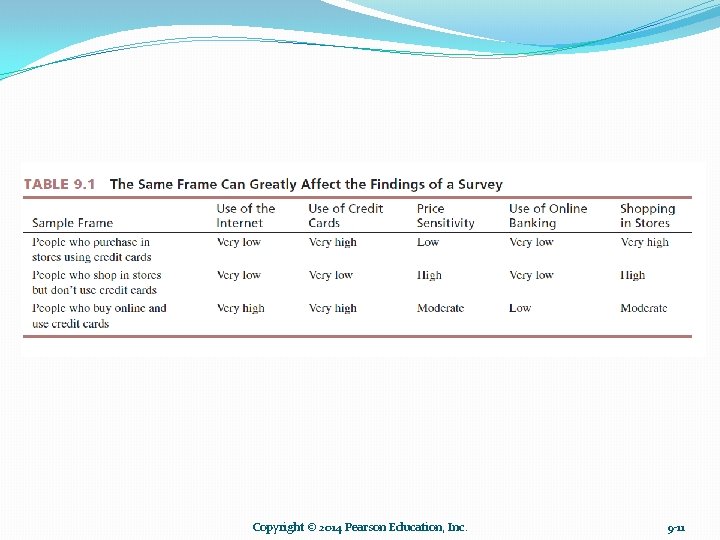 TABLE 9.1 The Same Frame Can Greatly Affect the Findings of a Survey

| Sample Frame | Use of the Internet | Use of Credit Cards | Price Sensitivity | Use of Online Banking | Shopping in Stores |
|---|---|---|---|---|---|
| People who purchase in stores using credit cards | Very low | Very high | Low | Very low | Very high |
| People who shop in stores but don't use credit cards | Very low | Very low | High | Very low | High |
| People who buy online and use credit cards | Very high | Very high | Moderate | Low | Moderate |

Copyright © 2014 Pearson Education, Inc.

9-11